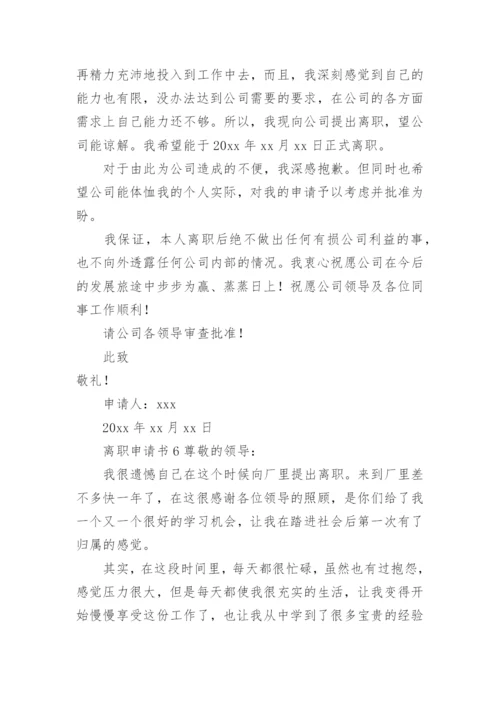 再精力充沛地投入到工作中去，而且，我深刻感觉到自己的能力也有限，没办法达到公司需要的要求，在公司的各方面需求上自己能力还不够。所以，我现向公司提出离职，望公司能谅解。我希望能于 20xx 年 xx 月 xx 日正式离职。

对于由此为公司造成的不便，我深感抱歉。但同时也希望公司能体恤我的个人实际，对我的申请予以考虑并批准为盼。

我保证，本人离职后绝不做出任何有损公司利益的事，也不向外透露任何公司内部的情况。我衷心祝愿公司在今后的发展旅途中步步为赢、蒸蒸日上！祝愿公司领导及各位同事工作顺利！

请公司各领导审查批准！

此致

敬礼！

申请人：xxx

20xx 年 xx 月 xx 日

离职申请书 6 尊敬的领导：

我很遗憾自己在这个时候向厂里提出离职。来到厂里差不多快一年了，在这很感谢各位领导的照顾，是你们给了我一个又一个很好的学习机会，让我在踏进社会后第一次有了归属的感觉。

其实，在这段时间里，每天都很忙碌，虽然也有过抱怨，感觉压力很大，但是每天都使我很充实的生活，让我变得开始慢慢享受这份工作了，也让我从中学到了很多宝贵的经验